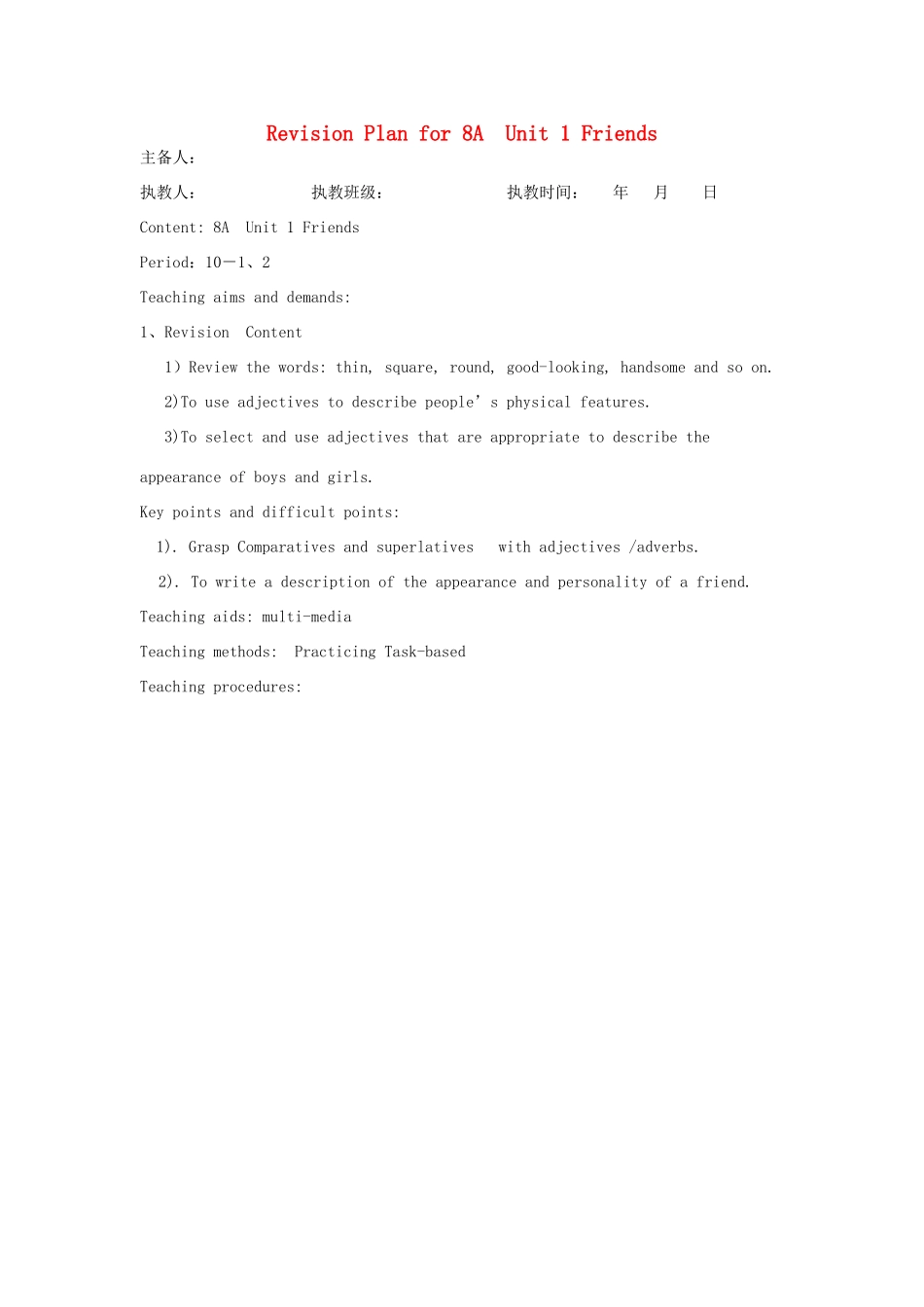 Revision Plan for 8A Unit 1 Friends

主备人：

执教人： 执教班级： 执教时间： 年 月 日

Content: 8A Unit 1 Friends

Period：10－1、2

Teaching aims and demands:

1、Revision Content

1）Review the words: thin, square, round, good-looking, handsome and so on.

2)To use adjectives to describe people’s physical features.

3)To select and use adjectives that are appropriate to describe the appearance of boys and girls.

Key points and difficult points:

1). Grasp Comparatives and superlatives with adjectives /adverbs.

2). To write a description of the appearance and personality of a friend.

Teaching aids: multi-media

Teaching methods: Practicing Task-based

Teaching procedures: